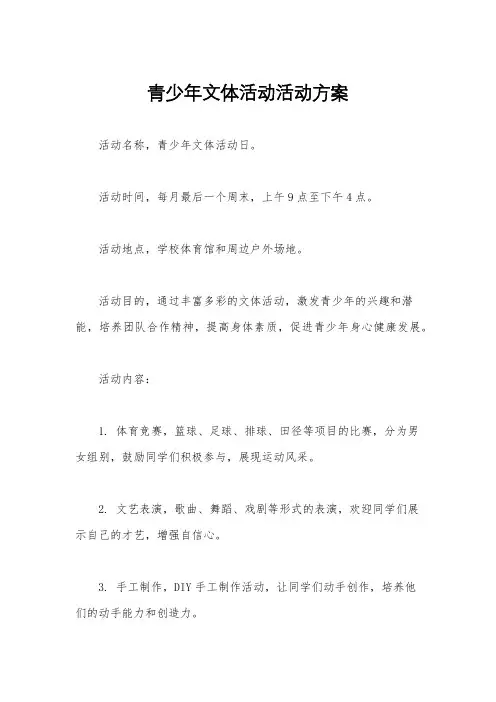 青少年文体活动活动方案

活动名称，青少年文体活动日。

活动时间，每月最后一个周末，上午9点至下午4点。

活动地点，学校体育馆和周边户外场地。

活动目的，通过丰富多彩的文体活动，激发青少年的兴趣和潜能，培养团队合作精神，提高身体素质，促进青少年身心健康发展。

活动内容：

1. 体育竞赛，篮球、足球、排球、田径等项目的比赛，分为男女组别，鼓励同学们积极参与，展现运动风采。

2. 文艺表演，歌曲、舞蹈、戏剧等形式的表演，欢迎同学们展示自己的才艺，增强自信心。

3. 手工制作，DIY手工制作活动，让同学们动手创作，培养他们的动手能力和创造力。